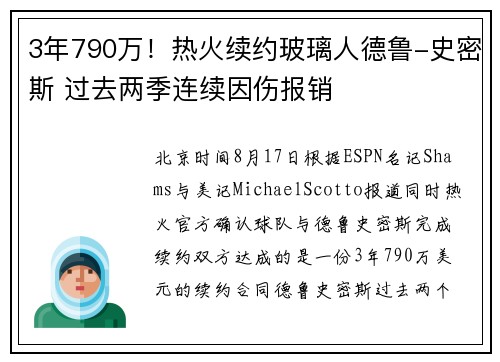 3年790万！热火续约玻璃人德鲁-史密斯 过去两季连续因伤报销

北京时间8月17日根据ESPN名记Shams与美记MichaelScotto报道同时热火官方确认球队与德鲁史密斯完成续约双方达成的是一份3年790万美元的续约合同德鲁史密斯过去两个